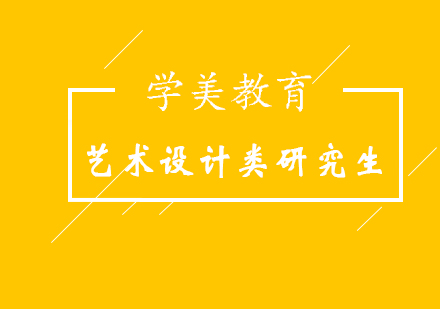 学美教育

艺术设计类研究生